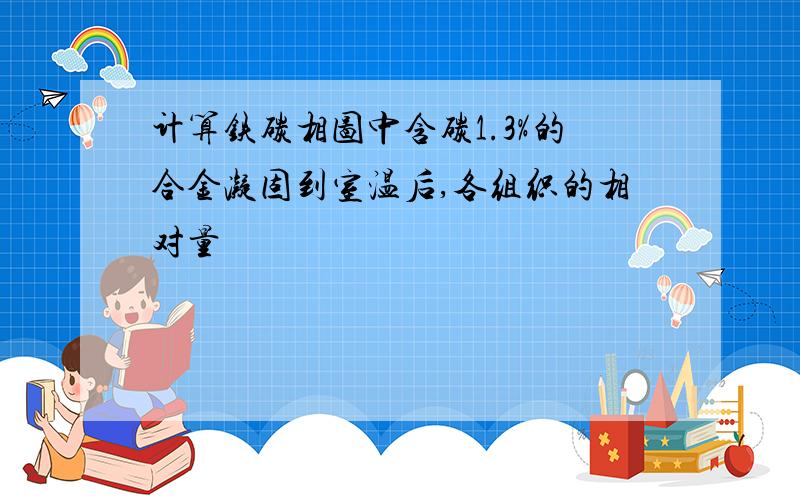 计算铁碳相图中含碳1.3%的合金凝固到室温后,各组织的相对量